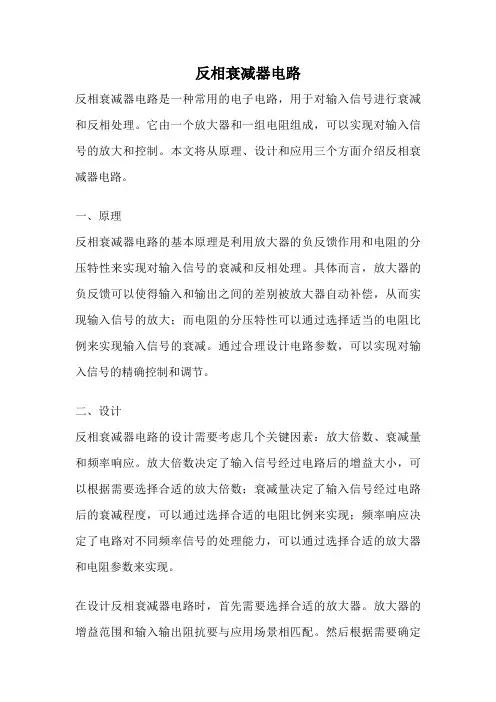 反相衰减器电路

反相衰减器电路是一种常用的电子电路，用于对输入信号进行衰减和反相处理。它由一个放大器和一组电阻组成，可以实现对输入信号的放大和控制。本文将从原理、设计和应用三个方面介绍反相衰减器电路。

一、原理

反相衰减器电路的基本原理是利用放大器的负反馈作用和电阻的分压特性来实现对输入信号的衰减和反相处理。具体而言，放大器的负反馈可以使得输入和输出之间的差别被放大器自动补偿，从而实现输入信号的放大；而电阻的分压特性可以通过选择适当的电阻比例来实现输入信号的衰减。通过合理设计电路参数，可以实现对输入信号的精确控制和调节。

二、设计

反相衰减器电路的设计需要考虑几个关键因素：放大倍数、衰减量和频率响应。放大倍数决定了输入信号经过电路后的增益大小，可以根据需要选择合适的放大倍数；衰减量决定了输入信号经过电路后的衰减程度，可以通过选择合适的电阻比例来实现；频率响应决定了电路对不同频率信号的处理能力，可以通过选择合适的放大器和电阻参数来实现。

在设计反相衰减器电路时，首先需要选择合适的放大器。放大器的增益范围和输入输出阻抗要与应用场景相匹配。然后根据需要确定